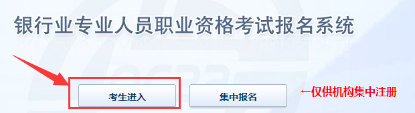 银行业专业人员职业资格考试报名系统

考生进入

集中报名

—仅供机构集中注册